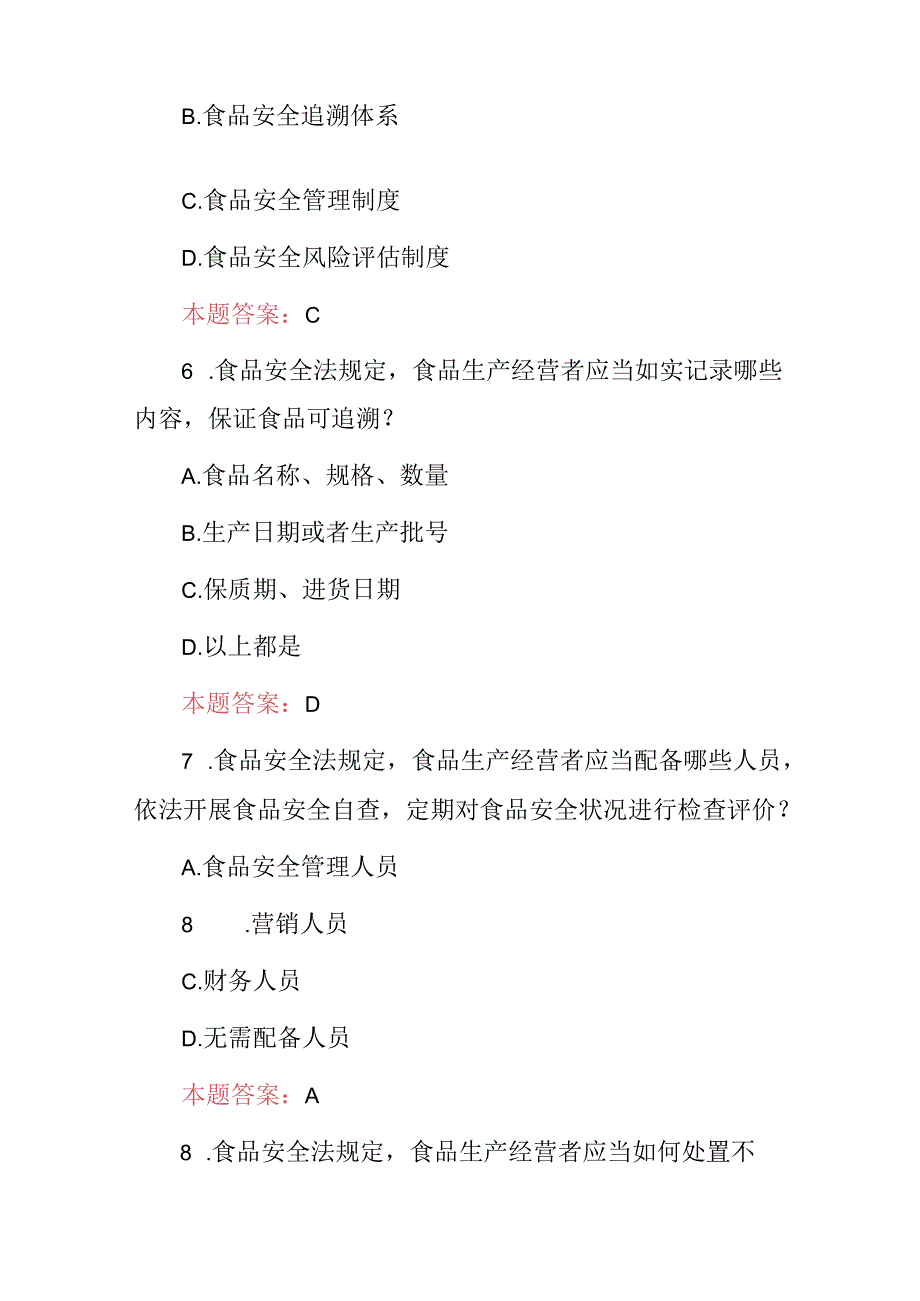 B.食品安全追溯体系

C.食品安全管理制度

D.食品安全风险评估制度

本题答案：C

6 .食品安全法规定，食品生产经营者应当如实记录哪些内容，保证食品可追溯？

A.食品名称、规格、数量

B.生产日期或者生产批号

C.保质期、进货日期

D.以上都是

本题答案：D

7 .食品安全法规定，食品生产经营者应当配备哪些人员，依法开展食品安全自查，定期对食品安全状况进行检查评价？

A.食品安全管理人员

8 .营销人员

C.财务人员

D.无需配备人员

本题答案：A

8 .食品安全法规定，食品生产经营者应当如何处置不